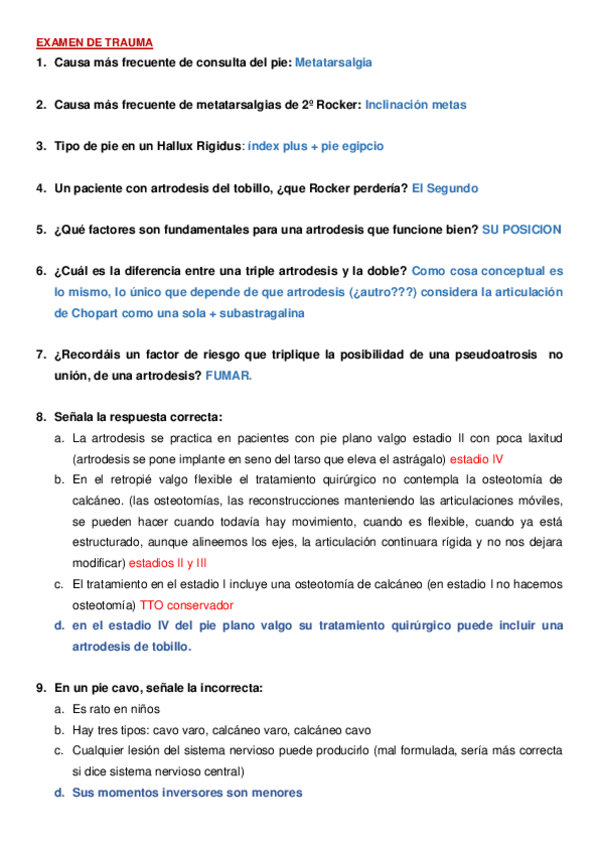 EXAMEN DE TRAUMA

1. Causa más frecuente de consulta del pie: Metatarsalgia

2. Causa más frecuente de metatarsalgias de 2º Rocker: Inclinación metas

3. Tipo de pie en un Hallux Rigidus: índex plus + pie egipcio

4. Un paciente con artrodesis del tobillo, ¿que Rocker perdería? El Segundo

5. ¿Qué factores son fundamentales para una artrodesis que funcione bien? SU POSICION

6. ¿Cuál es la diferencia entre una triple artrodesis y la doble? Como cosa conceptual es lo mismo, lo único que depende de que artrodesis (¿autro???) considera la articulación de Chopart como una sola + subastragalina

7. ¿Recordáis un factor de riesgo que triplique la posibilidad de una pseudoatrosis no unión, de una artrodesis? FUMAR.

8. Señala la respuesta correcta:
a. La artrodesis se practica en pacientes con pie plano valgo estadio II con poca laxitud (artrodesis se pone implante en seno del tarso que eleva el astrágalo) estadio IV
b. En el retropié valgo flexible el tratamiento quirúrgico no contempla la osteotomía de calcáneo. (las osteotomías, las reconstrucciones manteniendo las articulaciones móviles, se pueden hacer cuando todavía hay movimiento, cuando es flexible, cuando ya está estructurado, aunque alineemos los ejes, la articulación continuara rígida y no nos dejara modificar) estadios II y III
c. El tratamiento en el estadio I incluye una osteotomía de calcáneo (en estadio I no hacemos osteotomía) TTO conservador
d. en el estadio IV del pie plano valgo su tratamiento quirúrgico puede incluir una artrodesis de tobillo.

9. En un pie cavo, señale la incorrecta:
a. Es rato en niños
b. Hay tres tipos: cavo varo, calcáneo varo, calcáneo cavo
c. Cualquier lesión del sistema nervioso puede producirlo (mal formulada, sería más correcta si dice sistema nervioso central)
d. Sus momentos inversores son menores